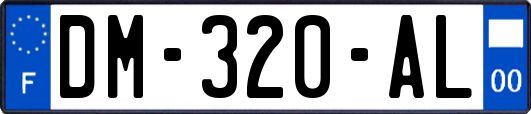 F

DM-320-AL

00